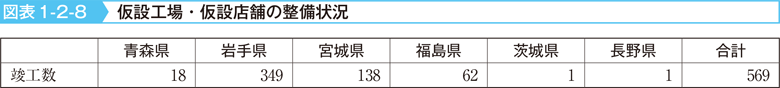 図表 1-2-8 仮設工場・仮設店舗の整備状況

| | 青森県 | 岩手県 | 宮城県 | 福島県 | 茨城県 | 長野県 | 合計 |
|---|---|---|---|---|---|---|---|
| 竣工数 | 18 | 349 | 138 | 62 | 1 | 1 | 569 |